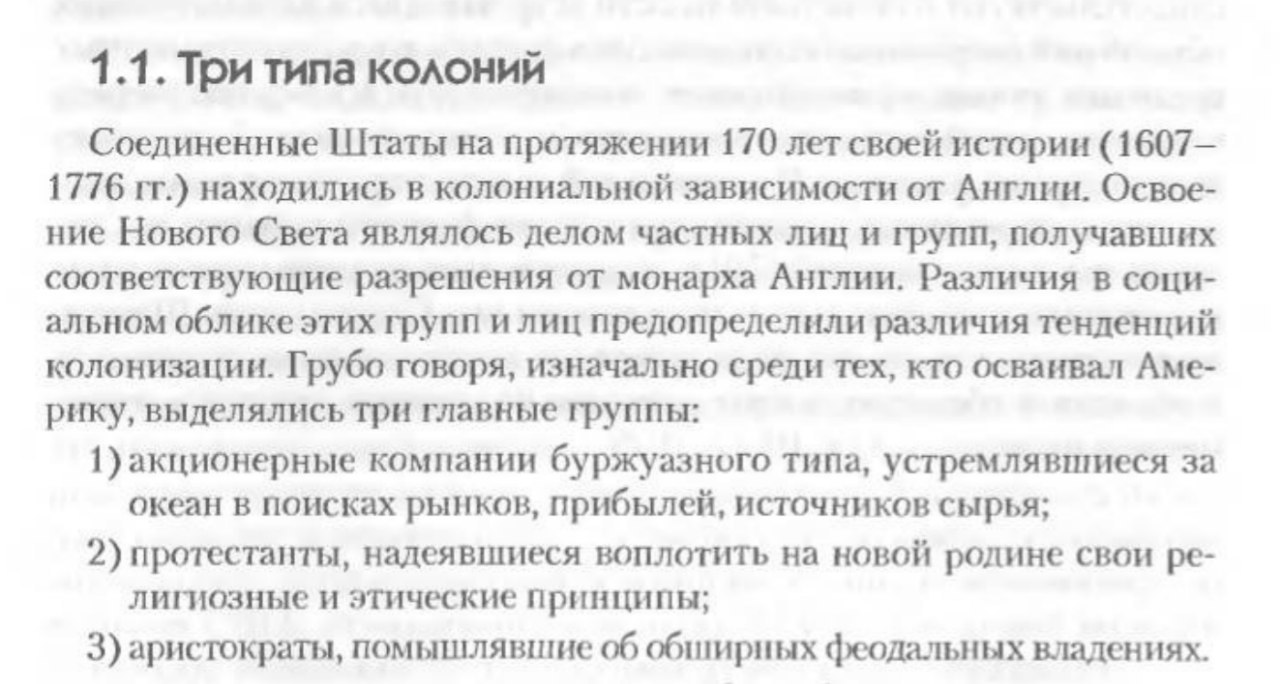 1.1. Три типа колоний

Соединенные Штаты на протяжении 170 лет своей истории (1607–1776 гг.) находились в колониальной зависимости от Англии. Освоение Нового Света являлось делом частных лиц и групп, получавших соответствующие разрешения от монарха Англии. Различия в социальном облике этих групп и лиц предопределили различия тенденций колонизации. Грубо говоря, изначально среди тех, кто осваивал Америку, выделялись три главные группы:

1) акционерные компании буржуазного типа, устремлявшиеся за океан в поисках рынков, прибылей, источников сырья;

2) протестанты, надеявшиеся воплотить на новой родине свои религиозные и этические принципы;

3) аристократы, помышлявшие об обширных феодальных владениях.